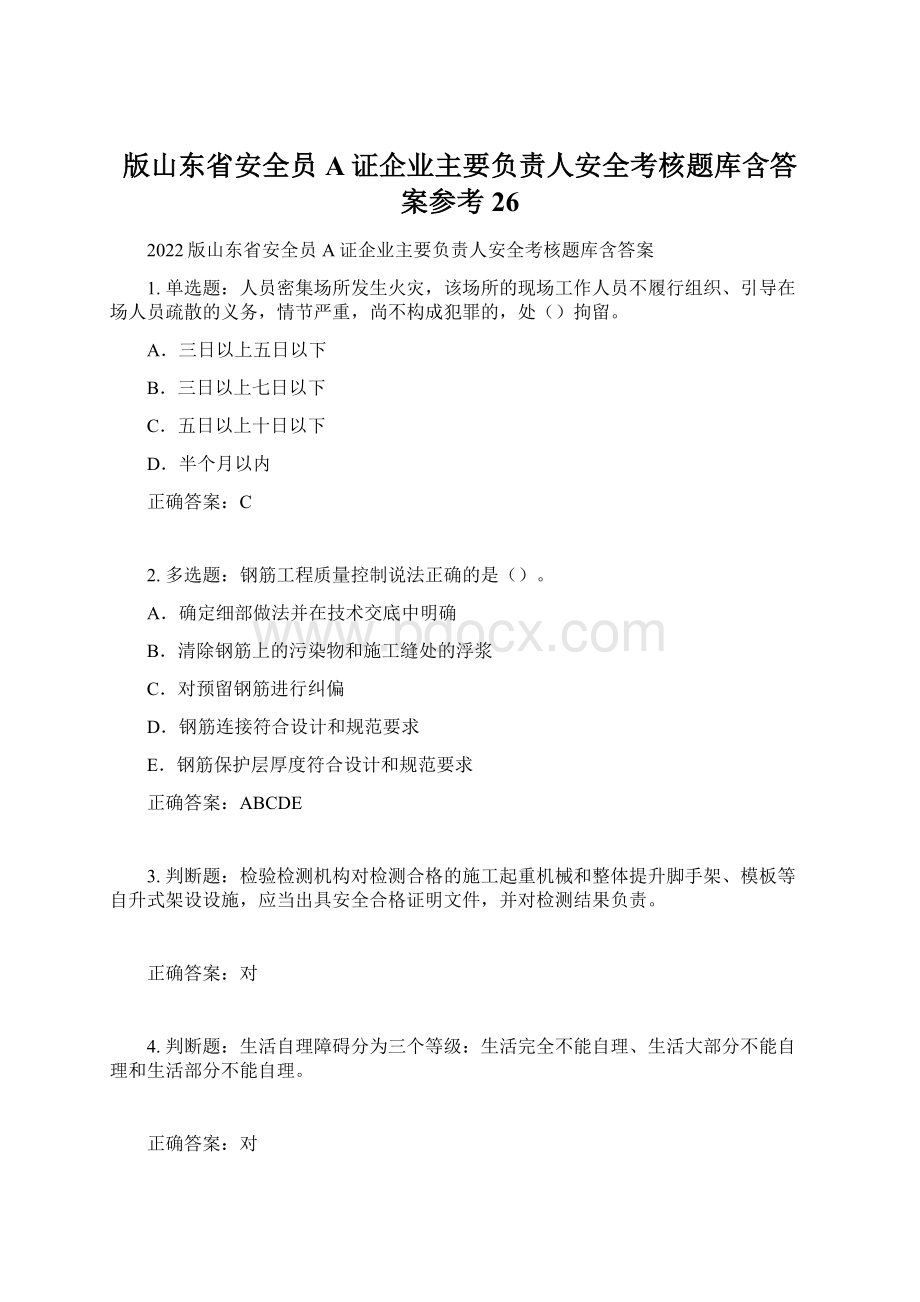 版山东省安全员 A 证企业主要负责人安全考核题库含答案参考 26

2022 版山东省安全员 A 证企业主要负责人安全考核题库含答案

1. 单选题：人员密集场所发生火灾，该场所的现场工作人员不履行组织、引导在场人员疏散的义务，情节严重，尚不构成犯罪的，处（）拘留。

A．三日以上五日以下

B．三日以上七日以下

C．五日以上十日以下

D．半个月以内

正确答案：C

2. 多选题：钢筋工程质量控制说法正确的是（）。

A．确定细部做法并在技术交底中明确

B．清除钢筋上的污染物和施工缝处的浮浆

C．对预留钢筋进行纠偏

D．钢筋连接符合设计和规范要求

E．钢筋保护层厚度符合设计和规范要求

正确答案：ABCDE

3. 判断题：检验检测机构对检测合格的施工起重机械和整体提升脚手架、模板等自升式架设设施，应当出具安全合格证明文件，并对检测结果负责。

正确答案：对

4. 判断题：生活自理障碍分为三个等级：生活完全不能自理、生活大部分不能自理和生活部分不能自理。

正确答案：对

www.bdocx.com